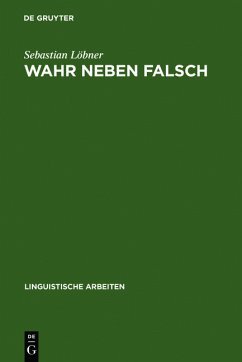 DE GRUYTER

Sebastian Löbner

WAHR NEBEN FALSCH

LINGUISTISCHE ARBEITEN

DE
G